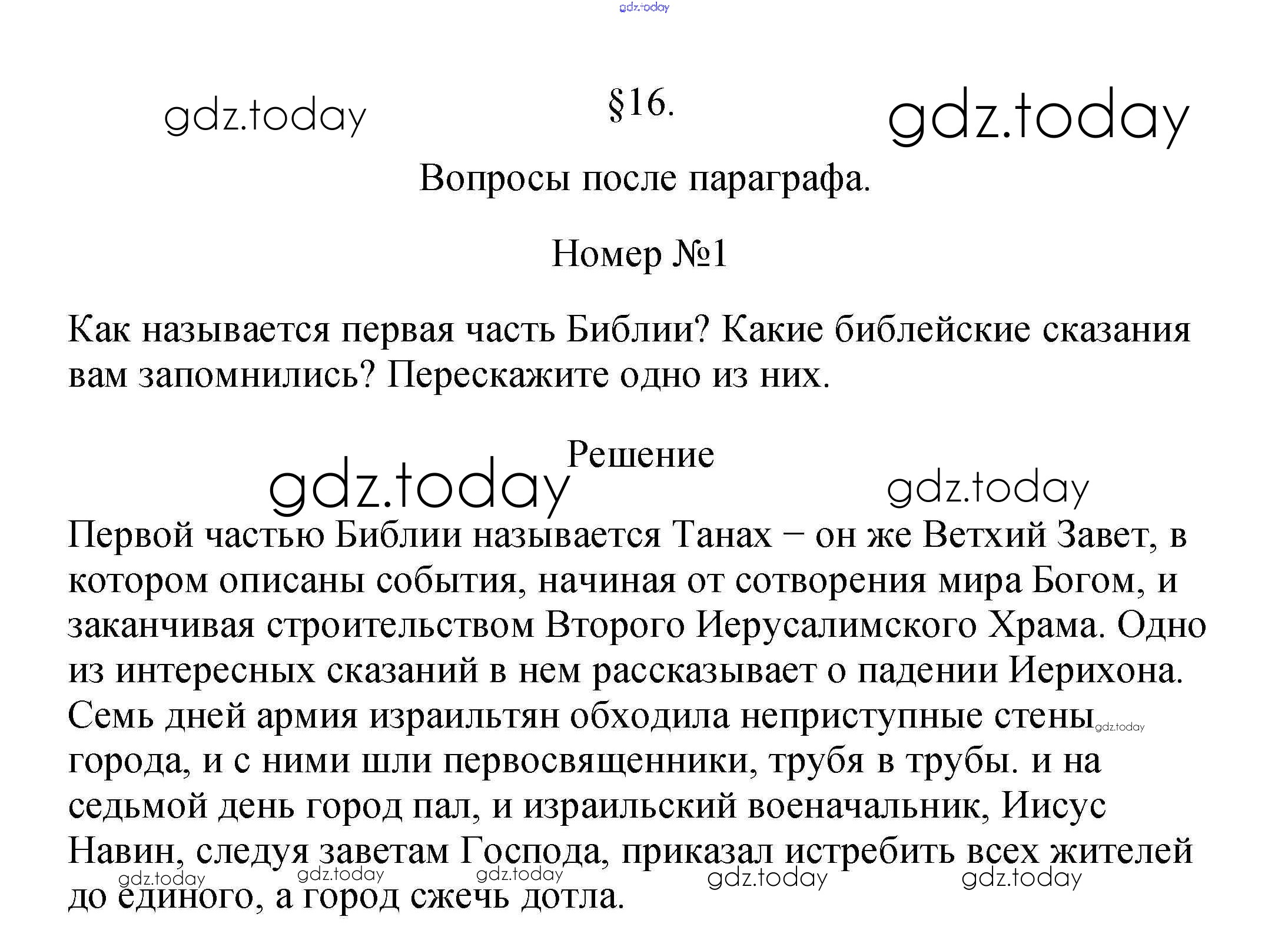 §16.

Вопросы после параграфа.

Номер №1

Как называется первая часть Библии? Какие библейские сказания вам запомнились? Перескажите одно из них.

Решение

Первой частью Библии называется Танах − он же Ветхий Завет, в котором описаны события, начиная от сотворения мира Богом, и заканчивая строительством Второго Иерусалимского Храма. Одно из интересных сказаний в нем рассказывает о падении Иерихона. Семь дней армия израильтян обходила неприступные стены города, и с ними шли первосвященники, трубя в трубы. и на седьмой день город пал, и израильский военачальник, Иисус Навин, следуя заветам Господа, приказал истребить всех жителей до единого, а город сжечь дотла.

gdz.today